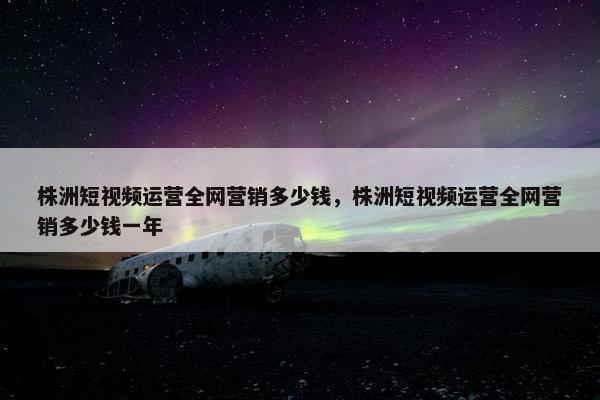 株洲短视频运营全网营销多少钱，株洲短视频运营全网营销多少钱一年